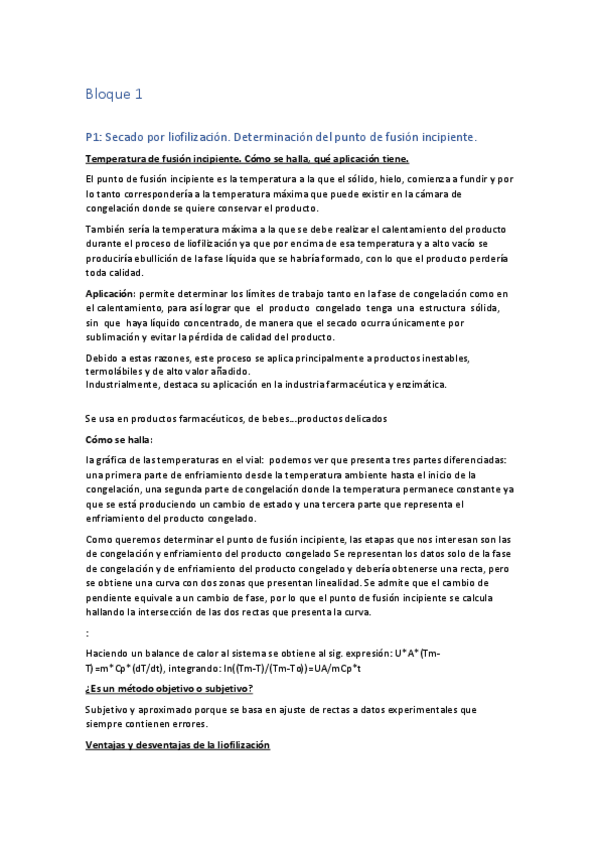 Bloque 1

P1: Secado por liofilización. Determinación del punto de fusión incipiente.

Temperatura de fusión incipiente. Cómo se halla, qué aplicación tiene.

El punto de fusión incipiente es la temperatura a la que el sólido, hielo, comienza a fundir y por lo tanto correspondería a la temperatura máxima que puede existir en la cámara de congelación donde se quiere conservar el producto.

También sería la temperatura máxima a la que se debe realizar el calentamiento del producto durante el proceso de liofilización ya que por encima de esa temperatura y a alto vacío se produciría ebullición de la fase líquida que se habría formado, con lo que el producto perdería toda calidad.

Aplicación: permite determinar los límites de trabajo tanto en la fase de congelación como en el calentamiento, para así lograr que el producto congelado tenga una estructura sólida, sin que haya líquido concentrado, de manera que el secado ocurra únicamente por sublimación y evitar la pérdida de calidad del producto.

Debido a estas razones, este proceso se aplica principalmente a productos inestables, termolábiles y de alto valor añadido.
Industrialmente, destaca su aplicación en la industria farmacéutica y enzimática.

Se usa en productos farmacéuticos, de bebes...productos delicados

Cómo se halla:

la gráfica de las temperaturas en el vial: podemos ver que presenta tres partes diferenciadas: una primera parte de enfriamiento desde la temperatura ambiente hasta el inicio de la congelación, una segunda parte de congelación donde la temperatura permanece constante ya que se está produciendo un cambio de estado y una tercera parte que representa el enfriamiento del producto congelado.

Como queremos determinar el punto de fusión incipiente, las etapas que nos interesan son las de congelación y enfriamiento del producto congelado Se representan los datos solo de la fase de congelación y de enfriamiento del producto congelado y debería obtenerse una recta, pero se obtiene una curva con dos zonas que presentan linealidad. Se admite que el cambio de pendiente equivale a un cambio de fase, por lo que el punto de fusión incipiente se calcula hallando la intersección de las dos rectas que presenta la curva.

:

Haciendo un balance de calor al sistema se obtiene al sig. expresión: U*A*(Tm-T)=m*Cp*(dT/dt), integrando: ln((Tm-T)/(Tm-To))=UA/mCp*t

¿Es un método objetivo o subjetivo?

Subjetivo y aproximado porque se basa en ajuste de rectas a datos experimentales que siempre contienen errores.

Ventajas y desventajas de la liofilización